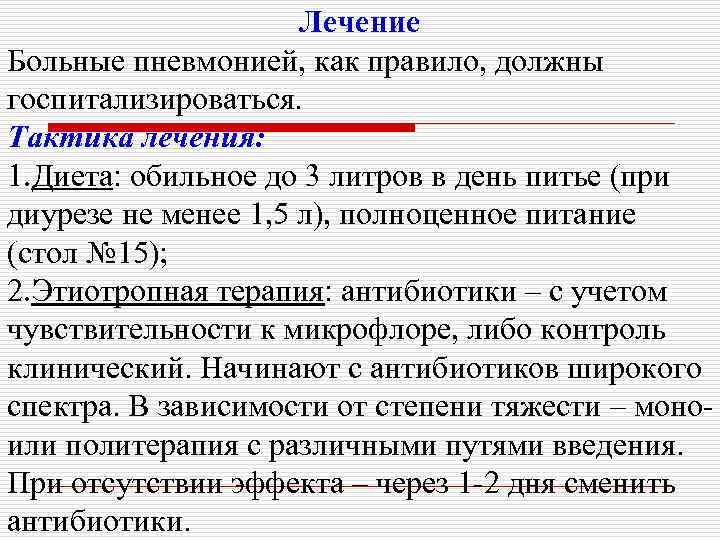 Лечение

Больные пневмонией, как правило, должны госпитализироваться.

Тактика лечения:

1.Диета: обильное до 3 литров в день питье (при диурезе не менее 1,5 л), полноценное питание (стол №15);

2.Этиотропная терапия: антибиотики – с учетом чувствительности к микрофлоре, либо контроль клинический. Начинают с антибиотиков широкого спектра. В зависимости от степени тяжести – моно- или политерапия с различными путями введения. При отсутствии эффекта – через 1-2 дня сменить антибиотики.